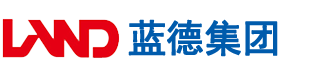 LAND 蓝德集团